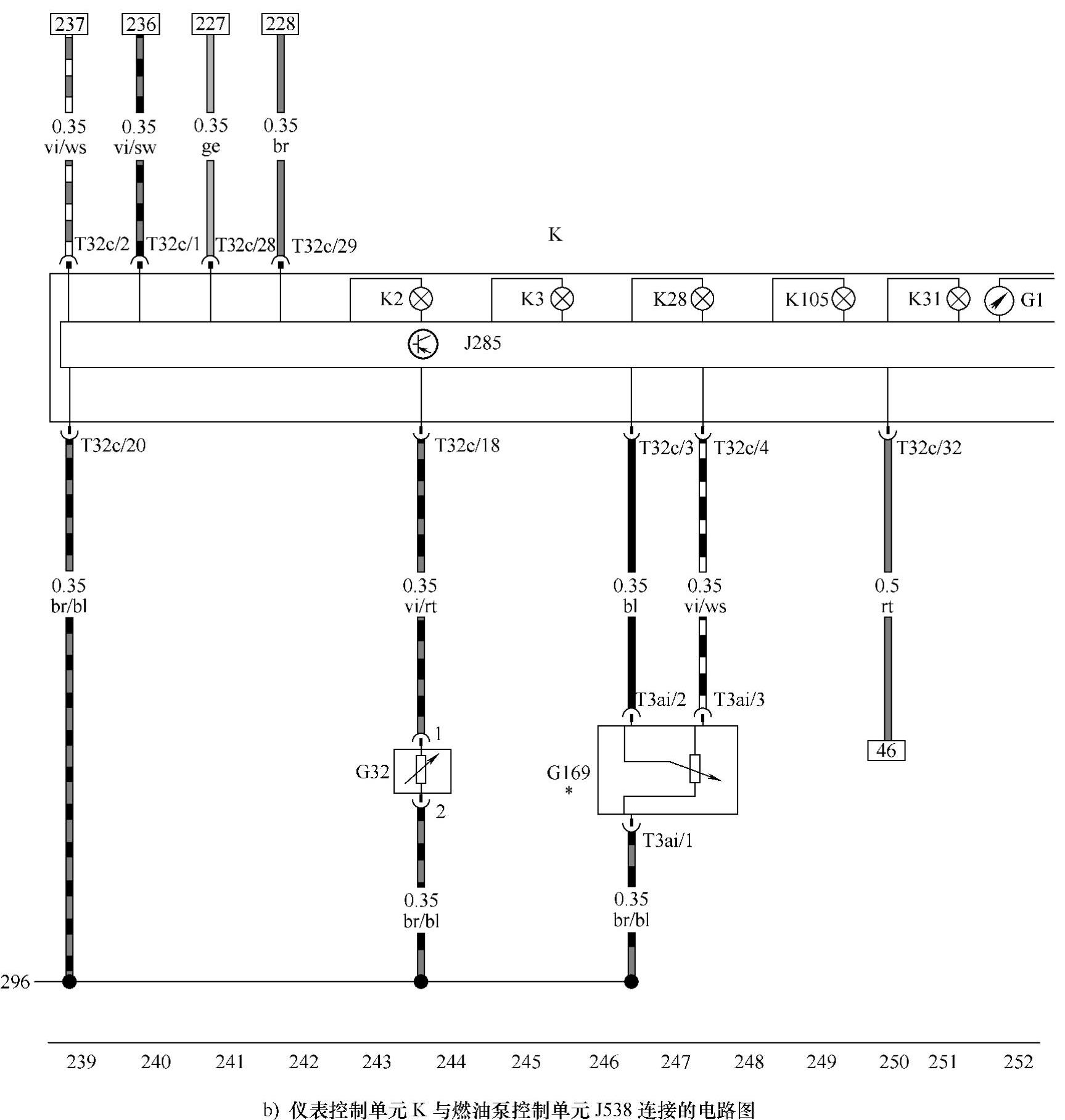 237 236 227 228

0.35 vi/ws 0.35 vi/sw 0.35 ge 0.35 br

T32c/2 T32c/1 T32c/28 T32c/29

K

K2 K3 K28 K105 K31 G1

J285

T32c/20 T32c/18 T32c/3 T32c/4 T32c/32

0.35 br/bl 0.35 vi/rt 0.35 bl 0.35 vi/ws 0.5 rt

T3ai/2 T3ai/3

1

G32

2

G169
*

T3ai/1

46

0.35 br/bl 0.35 br/bl

296

239 240 241 242 243 244 245 246 247 248 249 250 251 252

b) 仪表控制单元 K 与燃油泵控制单元 J538 连接的电路图